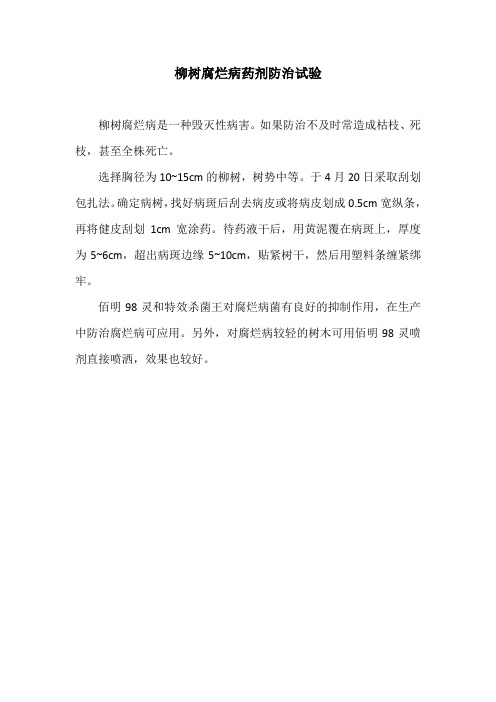 柳树腐烂病药剂防治试验

柳树腐烂病是一种毁灭性病害。如果防治不及时常造成枯枝、死枝，甚至全株死亡。

选择胸径为 10~15cm 的柳树，树势中等。于 4 月 20 日采取刮划包扎法。确定病树，找好病斑后刮去病皮或将病皮划成 0.5cm 宽纵条，再将健皮刮划 1cm 宽涂药。待药液干后，用黄泥覆在病斑上，厚度为 5~6cm，超出病斑边缘 5~10cm，贴紧树干，然后用塑料条缠紧绑牢。

佰明 98 灵和特效杀菌王对腐烂病菌有良好的抑制作用，在生产中防治腐烂病可应用。另外，对腐烂病较轻的树木可用佰明 98 灵喷剂直接喷洒，效果也较好。